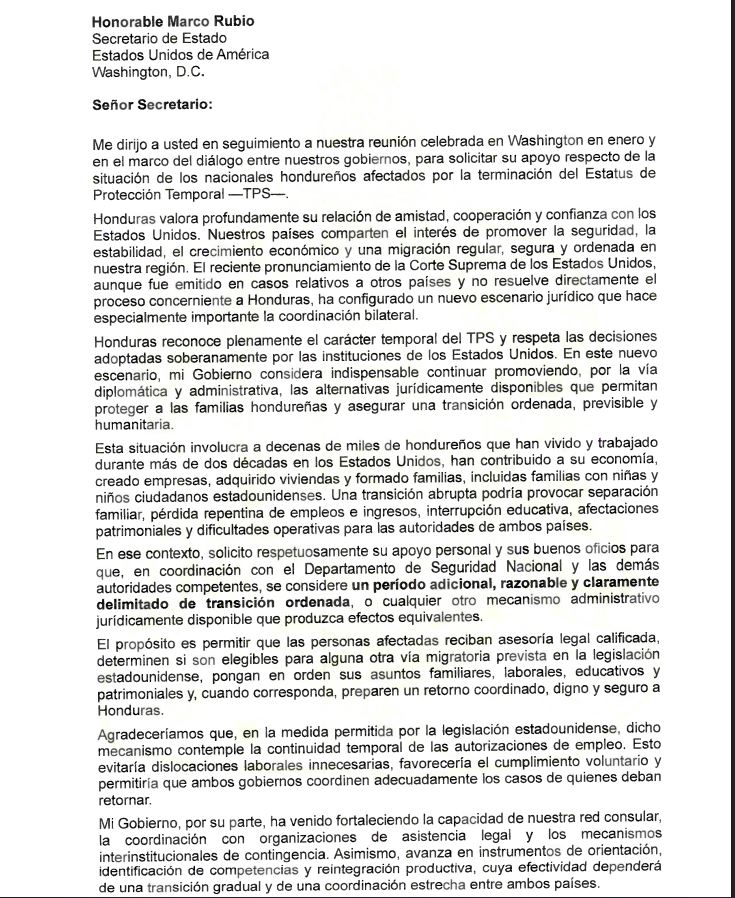 Honorable Marco Rubio
Secretario de Estado
Estados Unidos de América
Washington, D.C.

Señor Secretario:

Me dirijo a usted en seguimiento a nuestra reunión celebrada en Washington en enero y en el marco del diálogo entre nuestros gobiernos, para solicitar su apoyo respecto de la situación de los nacionales hondureños afectados por la terminación del Estatus de Protección Temporal —TPS—.

Honduras valora profundamente su relación de amistad, cooperación y confianza con los Estados Unidos. Nuestros países comparten el interés de promover la seguridad, la estabilidad, el crecimiento económico y una migración regular, segura y ordenada en nuestra región. El reciente pronunciamiento de la Corte Suprema de los Estados Unidos, aunque fue emitido en casos relativos a otros países y no resuelve directamente el proceso concerniente a Honduras, ha configurado un nuevo escenario jurídico que hace especialmente importante la coordinación bilateral.

Honduras reconoce plenamente el carácter temporal del TPS y respeta las decisiones adoptadas soberanamente por las instituciones de los Estados Unidos. En este nuevo escenario, mi Gobierno considera indispensable continuar promoviendo, por la vía diplomática y administrativa, las alternativas jurídicamente disponibles que permitan proteger a las familias hondureñas y asegurar una transición ordenada, previsible y humanitaria.

Esta situación involucra a decenas de miles de hondureños que han vivido y trabajado durante más de dos décadas en los Estados Unidos, han contribuido a su economía, creado empresas, adquirido viviendas y formado familias, incluidas familias con niñas y niños ciudadanos estadounidenses. Una transición abrupta podría provocar separación familiar, pérdida repentina de empleos e ingresos, interrupción educativa, afectaciones patrimoniales y dificultades operativas para las autoridades de ambos países.

En ese contexto, solicito respetuosamente su apoyo personal y sus buenos oficios para que, en coordinación con el Departamento de Seguridad Nacional y las demás autoridades competentes, se considere un período adicional, razonable y claramente delimitado de transición ordenada, o cualquier otro mecanismo administrativo jurídicamente disponible que produzca efectos equivalentes.

El propósito es permitir que las personas afectadas reciban asesoría legal calificada, determinen si son elegibles para alguna otra vía migratoria prevista en la legislación estadounidense, pongan en orden sus asuntos familiares, laborales, educativos y patrimoniales y, cuando corresponda, preparen un retorno coordinado, digno y seguro a Honduras.

Agradeceríamos que, en la medida permitida por la legislación estadounidense, dicho mecanismo contemple la continuidad temporal de las autorizaciones de empleo. Esto evitaría dislocaciones laborales innecesarias, favorecería el cumplimiento voluntario y permitiría que ambos gobiernos coordinen adecuadamente los casos de quienes deban retornar.

Mi Gobierno, por su parte, ha venido fortaleciendo la capacidad de nuestra red consular, la coordinación con organizaciones de asistencia legal y los mecanismos interinstitucionales de contingencia. Asimismo, avanza en instrumentos de orientación, identificación de competencias y reintegración productiva, cuya efectividad dependerá de una transición gradual y de una coordinación estrecha entre ambos países.